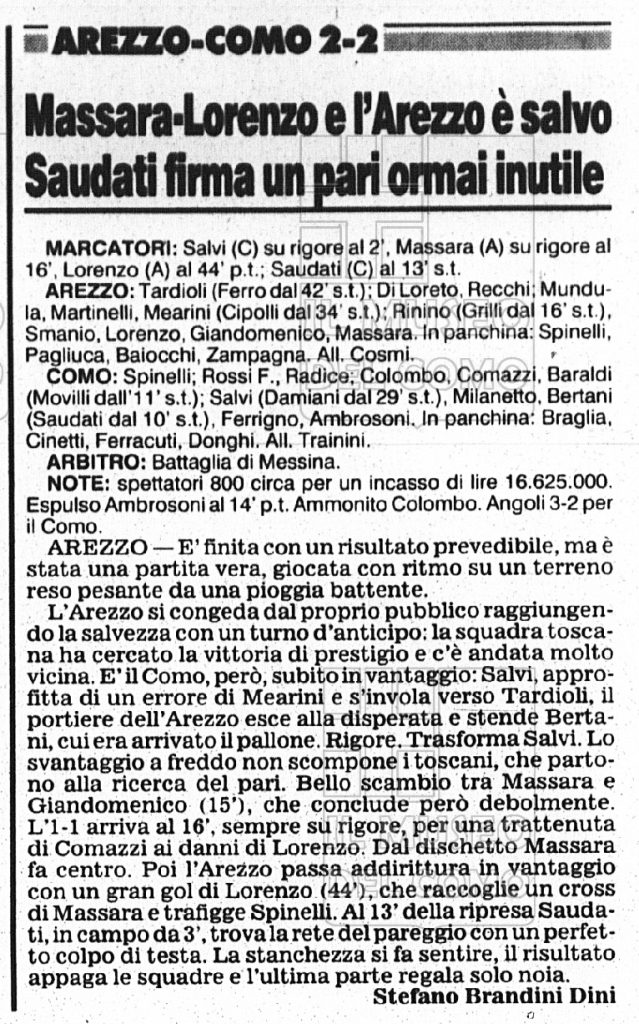 AREZZO-COMO 2-2

Massara-Lorenzo e l'Arezzo è salvo
Saudati firma un pari ormai inutile

MARCATORI: Salvi (C) su rigore al 2', Massara (A) su rigore al 16', Lorenzo (A) al 44' p.t.; Saudati (C) al 13' s.t.

AREZZO: Tardioli (Ferro dal 42' s.t.); Di Loreto, Recchi; Mundula, Martinelli, Mearini (Cipolli dal 34' s.t.); Rinino (Grilli dal 16' s.t.), Smanio, Lorenzo, Giandomenico, Massara. In panchina: Spinelli, Pagliuca, Baiocchi, Zampagna. All. Cosmi.

COMO: Spinelli; Rossi F., Radice; Colombo, Comazzi, Baraldi (Movilli dall'11' s.t.); Salvi (Damiani dal 29' s.t.), Milanetto, Bertani (Saudati dal 10' s.t.), Ferrigno, Ambrosoni. In panchina: Braglia, Cinetti, Ferracuti, Donghi. All. Trainini.

ARBITRO: Battaglia di Messina.

NOTE: spettatori 800 circa per un incasso di lire 16.625.000. Espulso Ambrosoni al 14' p.t. Ammonito Colombo. Angoli 3-2 per il Como.

AREZZO — E' finita con un risultato prevedibile, ma è stata una partita vera, giocata con ritmo su un terreno reso pesante da una pioggia battente.

L'Arezzo si congeda dal proprio pubblico raggiungendo la salvezza con un turno d'anticipo: la squadra toscana ha cercato la vittoria di prestigio e c'è andata molto vicina. E' il Como, però, subito in vantaggio: Salvi, approfitta di un errore di Mearini e s'invola verso Tardioli, il portiere dell'Arezzo esce alla disperata e stende Bertani, cui era arrivato il pallone. Rigore. Trasforma Salvi. Lo svantaggio a freddo non scompone i toscani, che partono alla ricerca del pari. Bello scambio tra Massara e Giandomenico (15'), che conclude però debolmente. L'1-1 arriva al 16', sempre su rigore, per una trattenuta di Comazzi ai danni di Lorenzo. Dal dischetto Massara fa centro. Poi l'Arezzo passa addirittura in vantaggio con un gran gol di Lorenzo (44'), che raccoglie un cross di Massara e trafigge Spinelli. Al 13' della ripresa Saudati, in campo da 3', trova la rete del pareggio con un perfetto colpo di testa. La stanchezza si fa sentire, il risultato appaga le squadre e l'ultima parte regala solo noia.

Stefano Brandini Dini